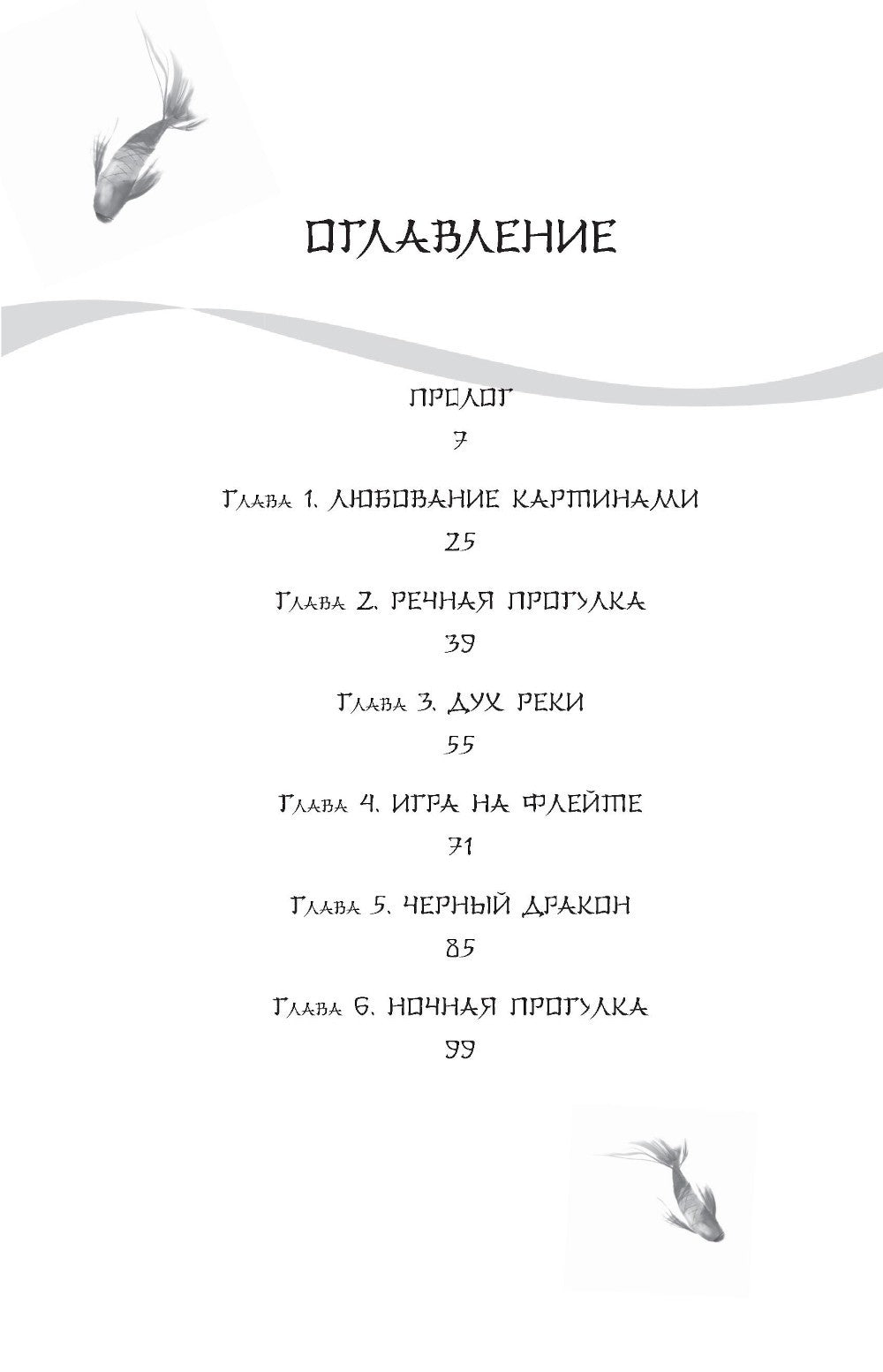 ОГЛАВЛЕНИЕ

ПРОЛОГ
7

Глава 1. ЛЮБОВАНИЕ КАРТИНАМИ
25

Глава 2. РЕЧНАЯ ПРОГУЛКА
39

Глава 3. ДУХ РЕКИ
55

Глава 4. ИГРА НА ФЛЕЙТЕ
71

Глава 5. ЧЕРНЫЙ ДРАКОН
85

Глава 6. НОЧНАЯ ПРОГУЛКА
99